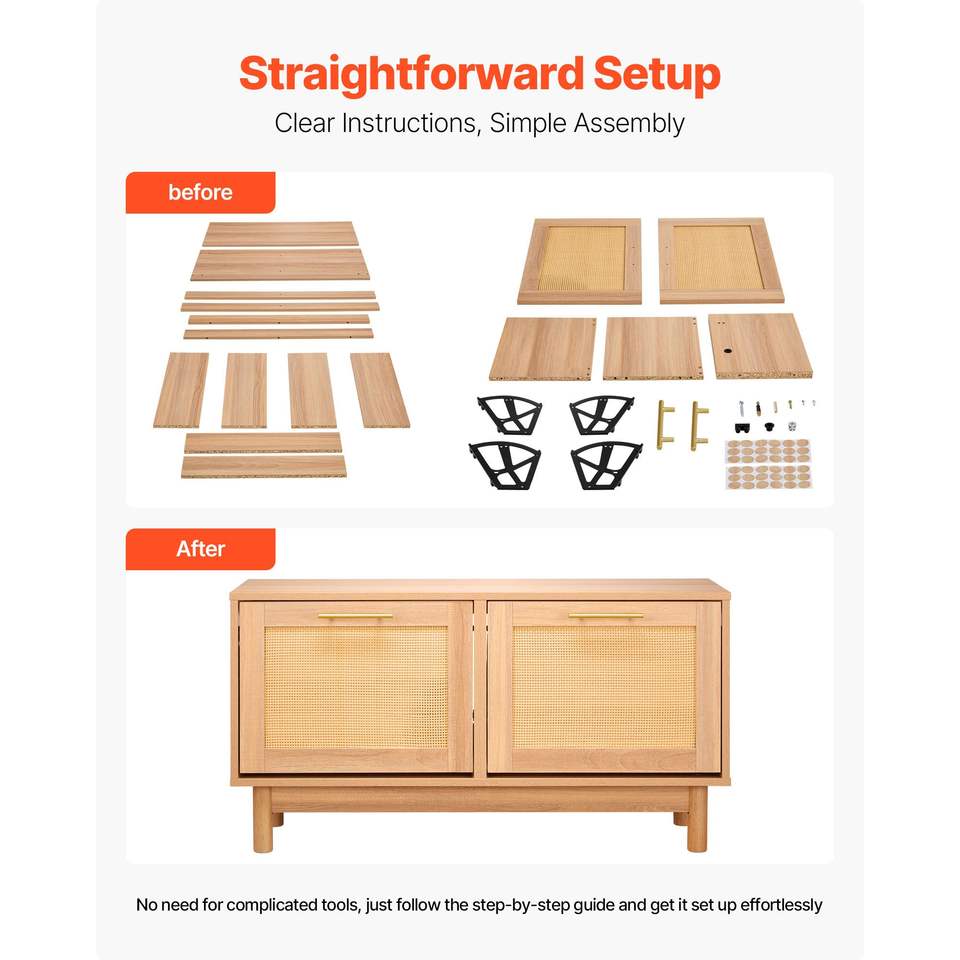 Straightforward Setup
Clear Instructions, Simple Assembly

before

After

No need for complicated tools, just follow the step-by-step guide and get it set up effortlessly